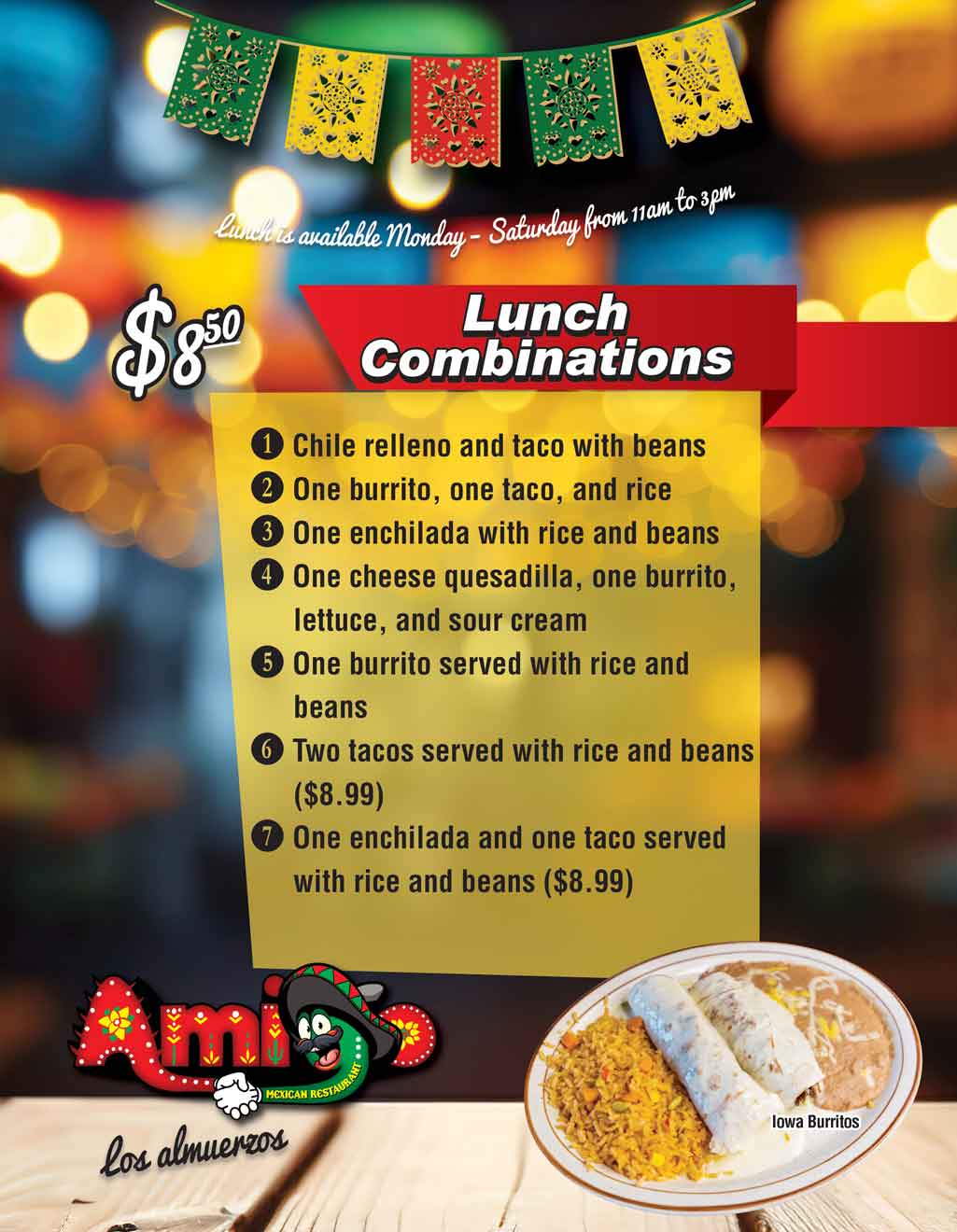 Lunch is available Monday - Saturday from 11am to 3pm

$8.50

Lunch Combinations

1 Chile relleno and taco with beans
2 One burrito, one taco, and rice
3 One enchilada with rice and beans
4 One cheese quesadilla, one burrito, lettuce, and sour cream
5 One burrito served with rice and beans
6 Two tacos served with rice and beans ($8.99)
7 One enchilada and one taco served with rice and beans ($8.99)

Amigo
MEXICAN RESTAURANT
Los almuerzos

Iowa Burritos